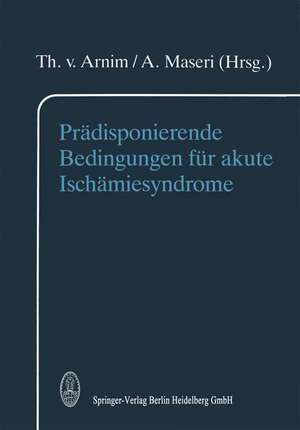 Th. v. Arnim / A. Maseri (Hrsg.)

Prädisponierende Bedingungen für akute Ischämiesyndrome

Springer-Verlag Berlin Heidelberg GmbH